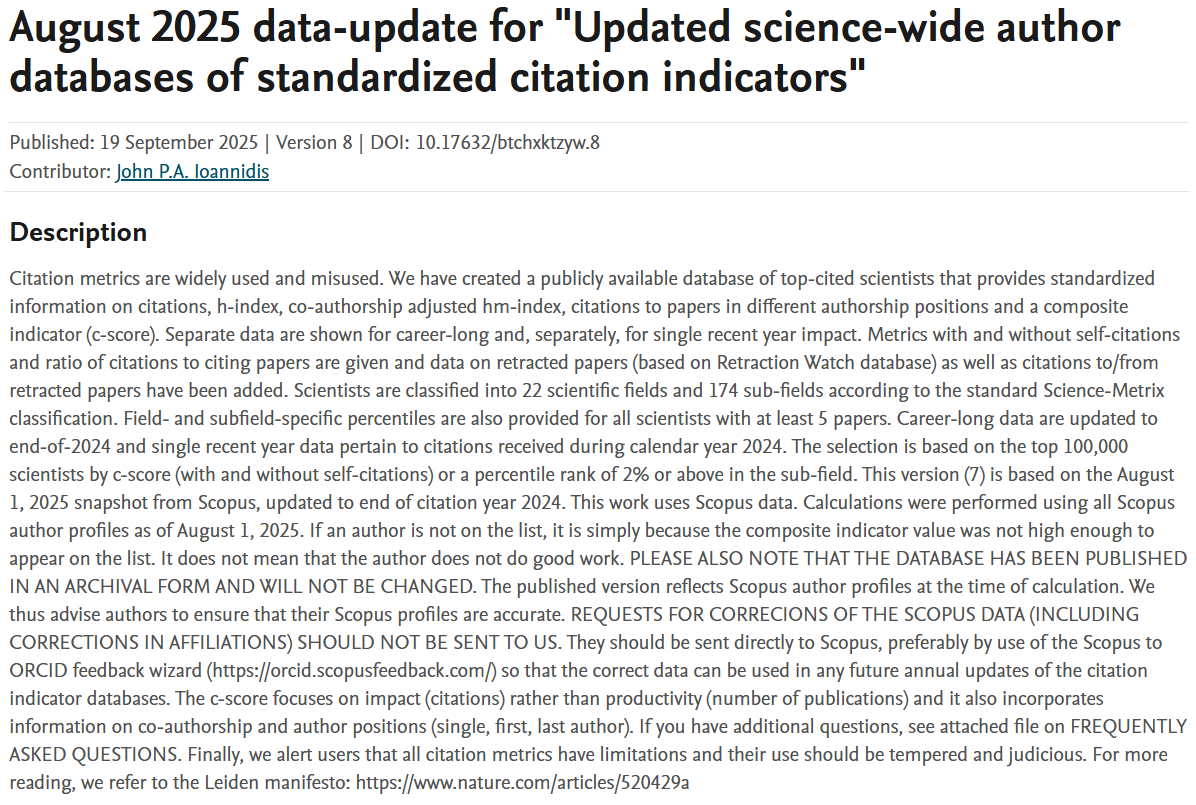 August 2025 data-update for "Updated science-wide author databases of standardized citation indicators"

Published: 19 September 2025 | Version 8 | DOI: 10.17632/btchxktzyw.8
Contributor: John P.A. Ioannidis

Description

Citation metrics are widely used and misused. We have created a publicly available database of top-cited scientists that provides standardized information on citations, h-index, co-authorship adjusted hm-index, citations to papers in different authorship positions and a composite indicator (c-score). Separate data are shown for career-long and, separately, for single recent year impact. Metrics with and without self-citations and ratio of citations to citing papers are given and data on retracted papers (based on Retraction Watch database) as well as citations to/from retracted papers have been added. Scientists are classified into 22 scientific fields and 174 sub-fields according to the standard Science-Metrix classification. Field- and subfield-specific percentiles are also provided for all scientists with at least 5 papers. Career-long data are updated to end-of-2024 and single recent year data pertain to citations received during calendar year 2024. The selection is based on the top 100,000 scientists by c-score (with and without self-citations) or a percentile rank of 2% or above in the sub-field. This version (7) is based on the August 1, 2025 snapshot from Scopus, updated to end of citation year 2024. This work uses Scopus data. Calculations were performed using all Scopus author profiles as of August 1, 2025. If an author is not on the list, it is simply because the composite indicator value was not high enough to appear on the list. It does not mean that the author does not do good work. PLEASE ALSO NOTE THAT THE DATABASE HAS BEEN PUBLISHED IN AN ARCHIVAL FORM AND WILL NOT BE CHANGED. The published version reflects Scopus author profiles at the time of calculation. We thus advise authors to ensure that their Scopus profiles are accurate. REQUESTS FOR CORRECIONS OF THE SCOPUS DATA (INCLUDING CORRECTIONS IN AFFILIATIONS) SHOULD NOT BE SENT TO US. They should be sent directly to Scopus, preferably by use of the Scopus to ORCID feedback wizard (https://orcid.scopusfeedback.com/) so that the correct data can be used in any future annual updates of the citation indicator databases. The c-score focuses on impact (citations) rather than productivity (number of publications) and it also incorporates information on co-authorship and author positions (single, first, last author). If you have additional questions, see attached file on FREQUENTLY ASKED QUESTIONS. Finally, we alert users that all citation metrics have limitations and their use should be tempered and judicious. For more reading, we refer to the Leiden manifesto: https://www.nature.com/articles/520429a